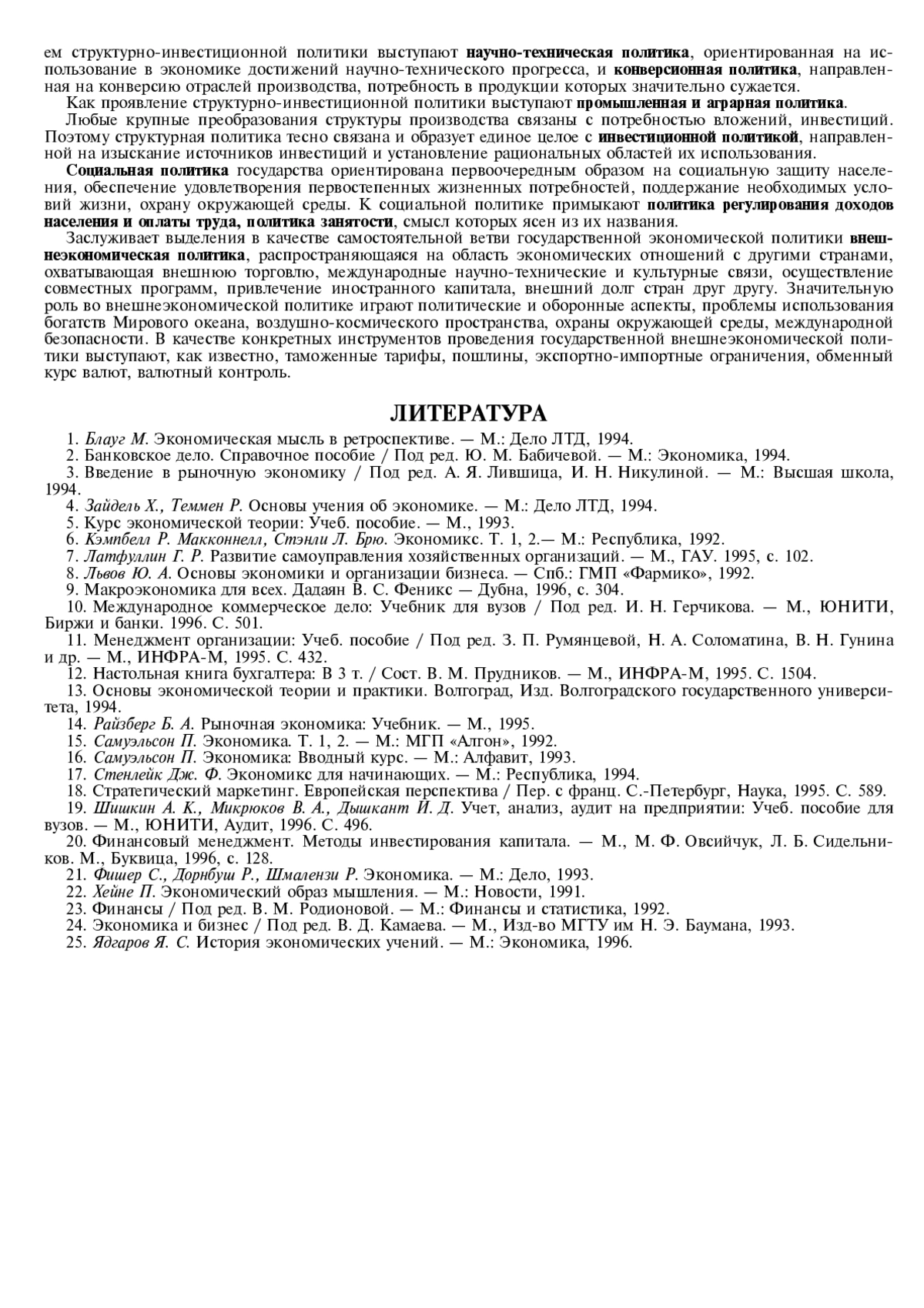 ем структурно-инвестиционной политики выступают научно-техническая политика, ориентированная на использование в экономике достижений научно-технического прогресса, и конверсионная политика, направленная на конверсию отраслей производства, потребность в продукции которых значительно сужается.

Как проявление структурно-инвестиционной политики выступают промышленная и аграрная политика.

Любые крупные преобразования структуры производства связаны с потребностью вложений, инвестиций. Поэтому структурная политика тесно связана и образует единое целое с инвестиционной политикой, направленной на изыскание источников инвестиций и установление рациональных областей их использования.

Социальная политика государства ориентирована первоочередным образом на социальную защиту населения, обеспечение удовлетворения первостепенных жизненных потребностей, поддержание необходимых условий жизни, охрану окружающей среды. К социальной политике примыкают политика регулирования доходов населения и оплаты труда, политика занятости, смысл которых ясен из их названия.

Заслуживает выделения в качестве самостоятельной ветви государственной экономической политики внешнеэкономическая политика, распространяющаяся на область экономических отношений с другими странами, охватывающая внешнюю торговлю, международные научно-технические и культурные связи, осуществление совместных программ, привлечение иностранного капитала, внешний долг стран друг другу. Значительную роль во внешнеэкономической политике играют политические и оборонные аспекты, проблемы использования богатств Мирового океана, воздушно-космического пространства, охраны окружающей среды, международной безопасности. В качестве конкретных инструментов проведения государственной внешнеэкономической политики выступают, как известно, таможенные тарифы, пошлины, экспортно-импортные ограничения, обменный курс валют, валютный контроль.

ЛИТЕРАТУРА

1. Блауг М. Экономическая мысль в ретроспективе. — М.: Дело ЛТД, 1994.
2. Банковское дело. Справочное пособие / Под ред. Ю. М. Бабичевой. — М.: Экономика, 1994.
3. Введение в рыночную экономику / Под ред. А. Я. Лившица, И. Н. Никулиной. — М.: Высшая школа, 1994.
4. Зайдель Х., Теммен Р. Основы учения об экономике. — М.: Дело ЛТД, 1994.
5. Курс экономической теории: Учеб. пособие. — М., 1993.
6. Кэмпбелл Р. Макконнелл, Стэнли Л. Брю. Экономикс. Т. 1, 2.— М.: Республика, 1992.
7. Латфуллин Г. Р. Развитие самоуправления хозяйственных организаций. — М., ГАУ. 1995, с. 102.
8. Львов Ю. А. Основы экономики и организации бизнеса. — Спб.: ГМП «Фармико», 1992.
9. Макроэкономика для всех. Дадаян В. С. Феникс — Дубна, 1996, с. 304.
10. Международное коммерческое дело: Учебник для вузов / Под ред. И. Н. Герчикова. — М., ЮНИТИ, Биржи и банки. 1996. С. 501.
11. Менеджмент организации: Учеб. пособие / Под ред. З. П. Румянцевой, Н. А. Соломатина, В. Н. Гунина и др. — М., ИНФРА-М, 1995. С. 432.
12. Настольная книга бухгалтера: В 3 т. / Сост. В. М. Прудников. — М., ИНФРА-М, 1995. С. 1504.
13. Основы экономической теории и практики. Волгоград, Изд. Волгоградского государственного университета, 1994.
14. Райзберг Б. А. Рыночная экономика: Учебник. — М., 1995.
15. Самуэльсон П. Экономика. Т. 1, 2. — М.: МГП «Алгон», 1992.
16. Самуэльсон П. Экономика: Вводный курс. — М.: Алфавит, 1993.
17. Стенлейк Дж. Ф. Экономикс для начинающих. — М.: Республика, 1994.
18. Стратегический маркетинг. Европейская перспектива / Пер. с франц. С.-Петербург, Наука, 1995. С. 589.
19. Шишкин А. К., Микрюков В. А., Дышкант И. Д. Учет, анализ, аудит на предприятии: Учеб. пособие для вузов. — М., ЮНИТИ, Аудит, 1996. С. 496.
20. Финансовый менеджмент. Методы инвестирования капитала. — М., М. Ф. Овсийчук, Л. Б. Сидельников. М., Буквица, 1996, с. 128.
21. Фишер С., Дорнбуш Р., Шмалензи Р. Экономика. — М.: Дело, 1993.
22. Хейне П. Экономический образ мышления. — М.: Новости, 1991.
23. Финансы / Под ред. В. М. Родионовой. — М.: Финансы и статистика, 1992.
24. Экономика и бизнес / Под ред. В. Д. Камаева. — М., Изд-во МГТУ им Н. Э. Баумана, 1993.
25. Ядгаров Я. С. История экономических учений. — М.: Экономика, 1996.